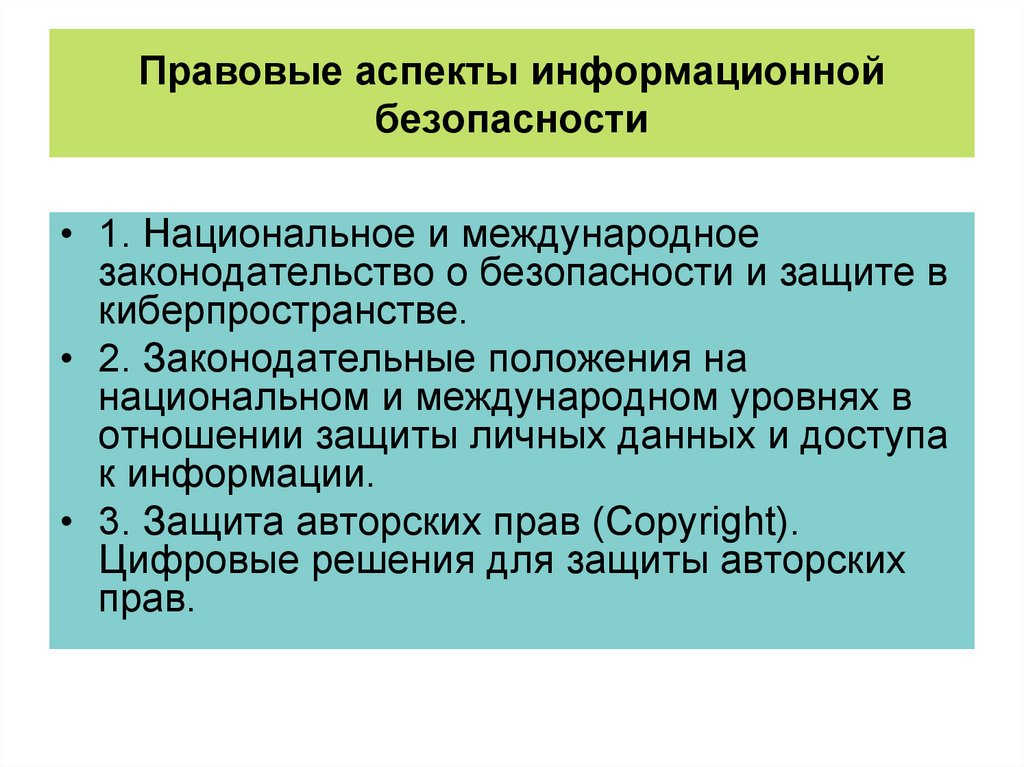 Правовые аспекты информационной безопасности

• 1. Национальное и международное законодательство о безопасности и защите в киберпространстве.

• 2. Законодательные положения на национальном и международном уровнях в отношении защиты личных данных и доступа к информации.

• 3. Защита авторских прав (Copyright). Цифровые решения для защиты авторских прав.